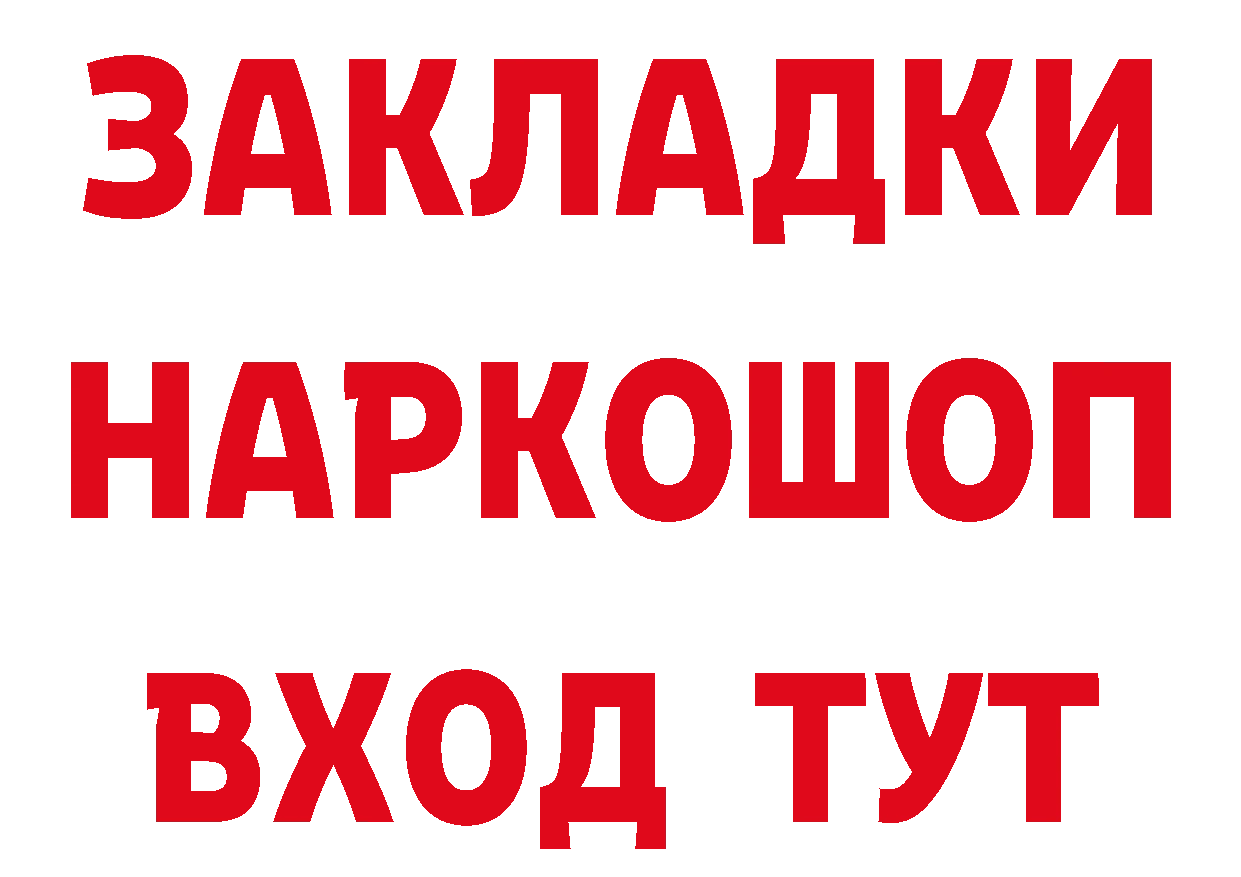 ЗАКЛАДКИ НАРКОШОП ВХОД ТУТ